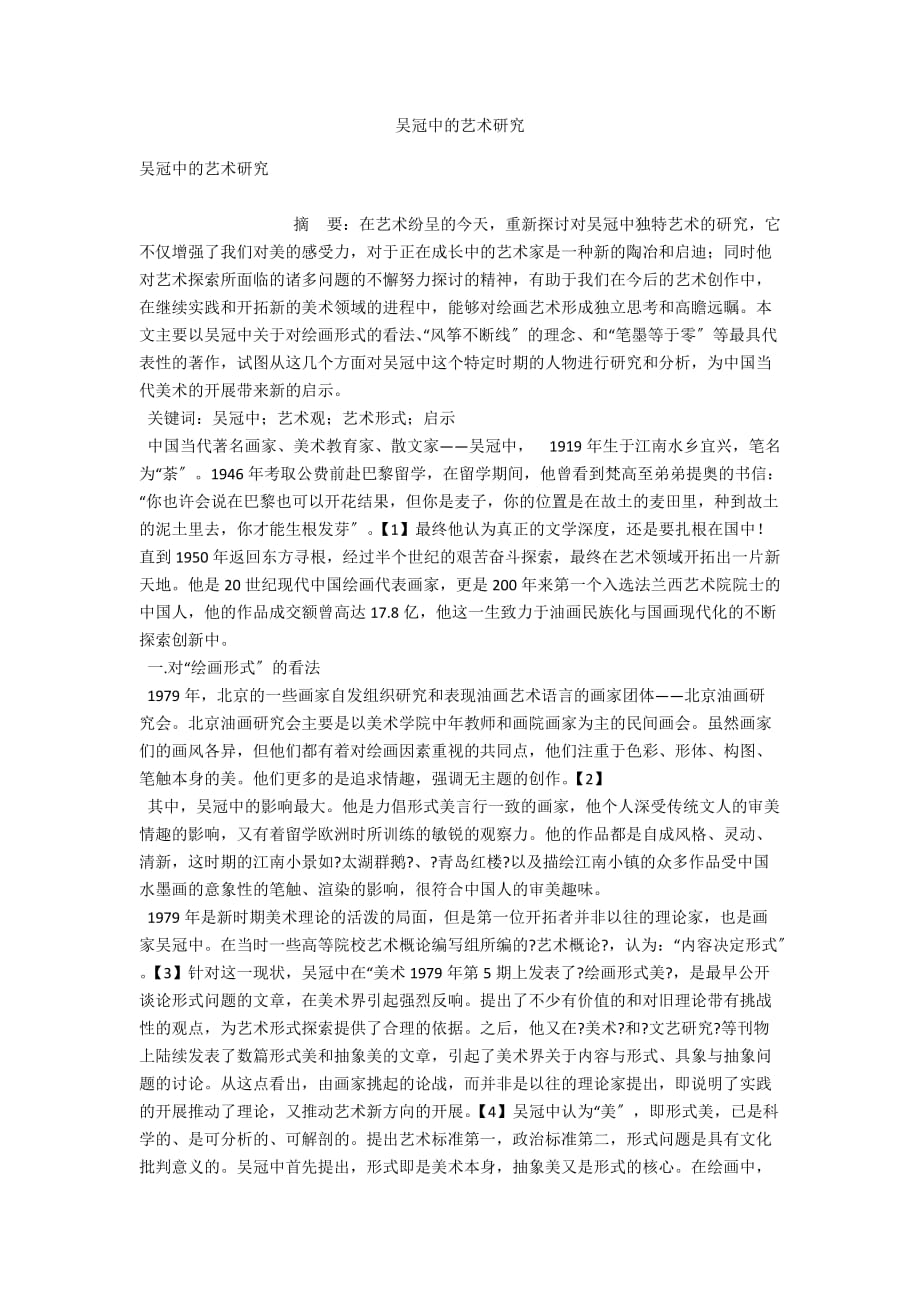 吴冠中的艺术研究

吴冠中的艺术研究

摘　要：在艺术纷呈的今天，重新探讨对吴冠中独特艺术的研究，它不仅增强了我们对美的感受力，对于正在成长中的艺术家是一种新的陶冶和启迪；同时他对艺术探索所面临的诸多问题的不懈努力探讨的精神，有助于我们在今后的艺术创作中，在继续实践和开拓新的美术领域的进程中，能够对绘画艺术形成独立思考和高瞻远瞩。本文主要以吴冠中关于对绘画形式的看法、“风筝不断线〞的理念、和“笔墨等于零〞等最具代表性的著作，试图从这几个方面对吴冠中这个特定时期的人物进行研究和分析，为中国当代美术的开展带来新的启示。

关键词：吴冠中；艺术观；艺术形式；启示

中国当代著名画家、美术教育家、散文家——吴冠中，　1919 年生于江南水乡宜兴，笔名为“荼〞。1946 年考取公费前赴巴黎留学，在留学期间，他曾看到梵高至弟弟提奥的书信：“你也许会说在巴黎也可以开花结果，但你是麦子，你的位置是在故土的麦田里，种到故土的泥土里去，你才能生根发芽〞。【1】最终他认为真正的文学深度，还是要扎根在国中！直到 1950 年返回东方寻根，经过半个世纪的艰苦奋斗探索，最终在艺术领域开拓出一片新天地。他是 20 世纪现代中国绘画代表画家，更是 200 年来第一个入选法兰西艺术院院士的中国人，他的作品成交额曾高达 17.8 亿，他这一生致力于油画民族化与国画现代化的不断探索创新中。

一.对“绘画形式〞的看法

1979 年，北京的一些画家自发组织研究和表现油画艺术语言的画家团体——北京油画研究会。北京油画研究会主要是以美术学院中年教师和画院画家为主的民间画会。虽然画家们的画风各异，但他们都有着对绘画因素重视的共同点，他们注重于色彩、形体、构图、笔触本身的美。他们更多的是追求情趣，强调无主题的创作。【2】

其中，吴冠中的影响最大。他是力倡形式美言行一致的画家，他个人深受传统文人的审美情趣的影响，又有着留学欧洲时所训练的敏锐的观察力。他的作品都是自成风格、灵动、清新，这时期的江南小景如?太湖群鹅?、?青岛红楼?以及描绘江南小镇的众多作品受中国水墨画的意象性的笔触、渲染的影响，很符合中国人的审美趣味。

1979 年是新时期美术理论的活泼的局面，但是第一位开拓者并非以往的理论家，也是画家吴冠中。在当时一些高等院校艺术概论编写组所编的?艺术概论?，认为：“内容决定形式〞。【3】针对这一现状，吴冠中在“美术 1979 年第 5 期上发表了?绘画形式美?，是最早公开谈论形式问题的文章，在美术界引起强烈反响。提出了不少有价值的和对旧理论带有挑战性的观点，为艺术形式探索提供了合理的依据。之后，他又在?美术?和?文艺研究?等刊物上陆续发表了数篇形式美和抽象美的文章，引起了美术界关于内容与形式、具象与抽象问题的讨论。从这点看出，由画家挑起的论战，而并非是以往的理论家提出，即说明了实践的开展推动了理论，又推动艺术新方向的开展。【4】吴冠中认为“美〞，即形式美，已是科学的、是可分析的、可解剖的。提出艺术标准第一，政治标准第二，形式问题是具有文化批判意义的。吴冠中首先提出，形式即是美术本身，抽象美又是形式的核心。在绘画中，